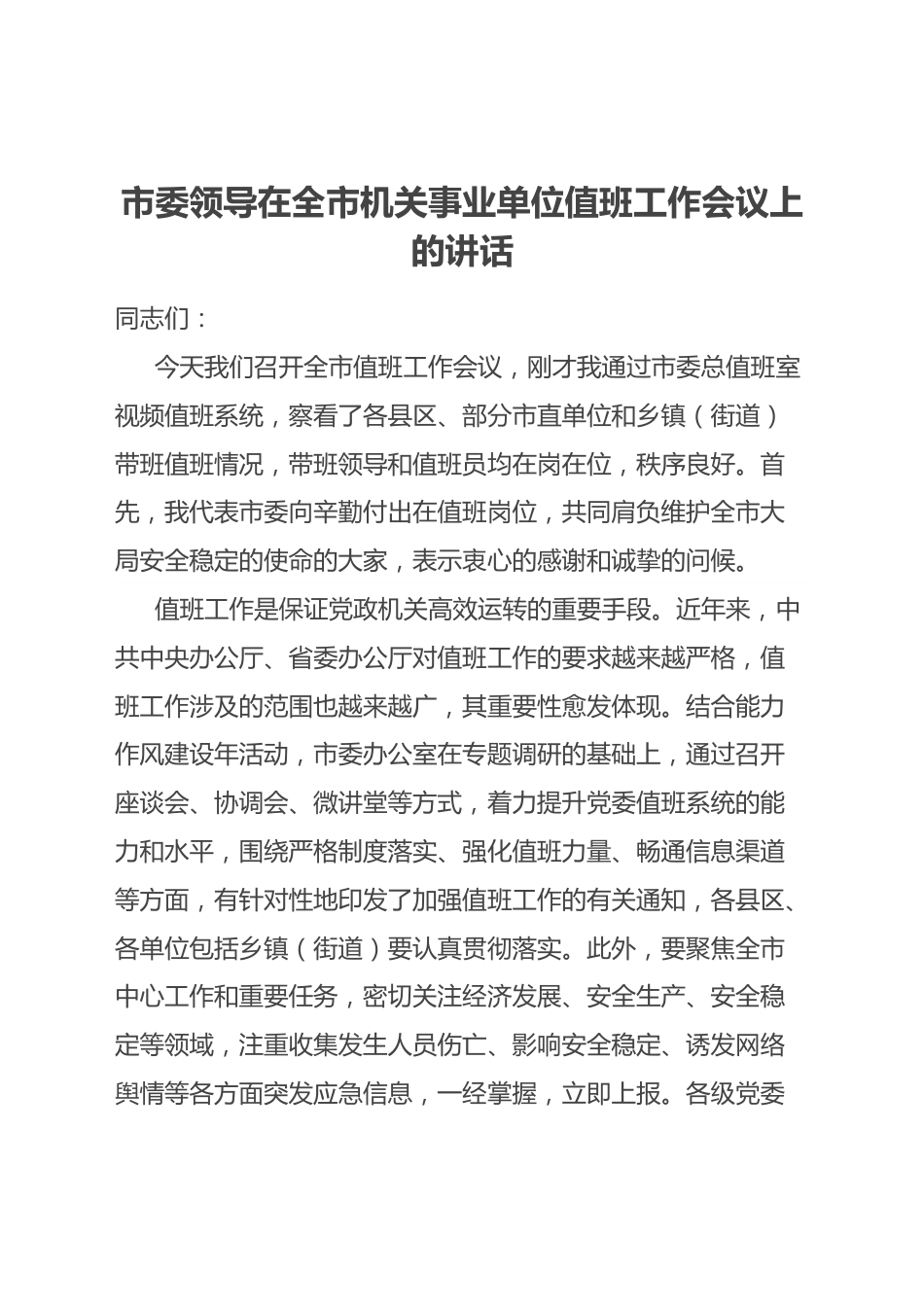 市委领导在全市机关事业单位值班工作会议上的讲话

同志们：

今天我们召开全市值班工作会议，刚才我通过市委总值班室视频值班系统，察看了各县区、部分市直单位和乡镇（街道）带班值班情况，带班领导和值班员均在岗在位，秩序良好。首先，我代表市委向辛勤付出在值班岗位，共同肩负维护全市大局安全稳定的使命的大家，表示衷心的感谢和诚挚的问候。

值班工作是保证党政机关高效运转的重要手段。近年来，中共中央办公厅、省委办公厅对值班工作的要求越来越严格，值班工作涉及的范围也越来越广，其重要性愈发体现。结合能力作风建设年活动，市委办公室在专题调研的基础上，通过召开座谈会、协调会、微讲堂等方式，着力提升党委值班系统的能力和水平，围绕严格制度落实、强化值班力量、畅通信息渠道等方面，有针对性地印发了加强值班工作的有关通知，各县区、各单位包括乡镇（街道）要认真贯彻落实。此外，要聚焦全市中心工作和重要任务，密切关注经济发展、安全生产、安全稳定等领域，注重收集发生人员伤亡、影响安全稳定、诱发网络舆情等各方面突发应急信息，一经掌握，立即上报。各级党委